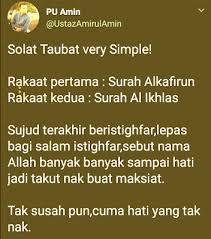 PU Amin
@UstazAmirulAmin

Solat Taubat very Simple!

Rakaat pertama : Surah Alkafirun
Rakaat kedua : Surah Al Ikhlas

Sujud terakhir beristighfar,lepas bagi salam istighfar,sebut nama Allah banyak banyak sampai hati jadi takut nak buat maksiat.

Tak susah pun,cuma hati yang tak nak.